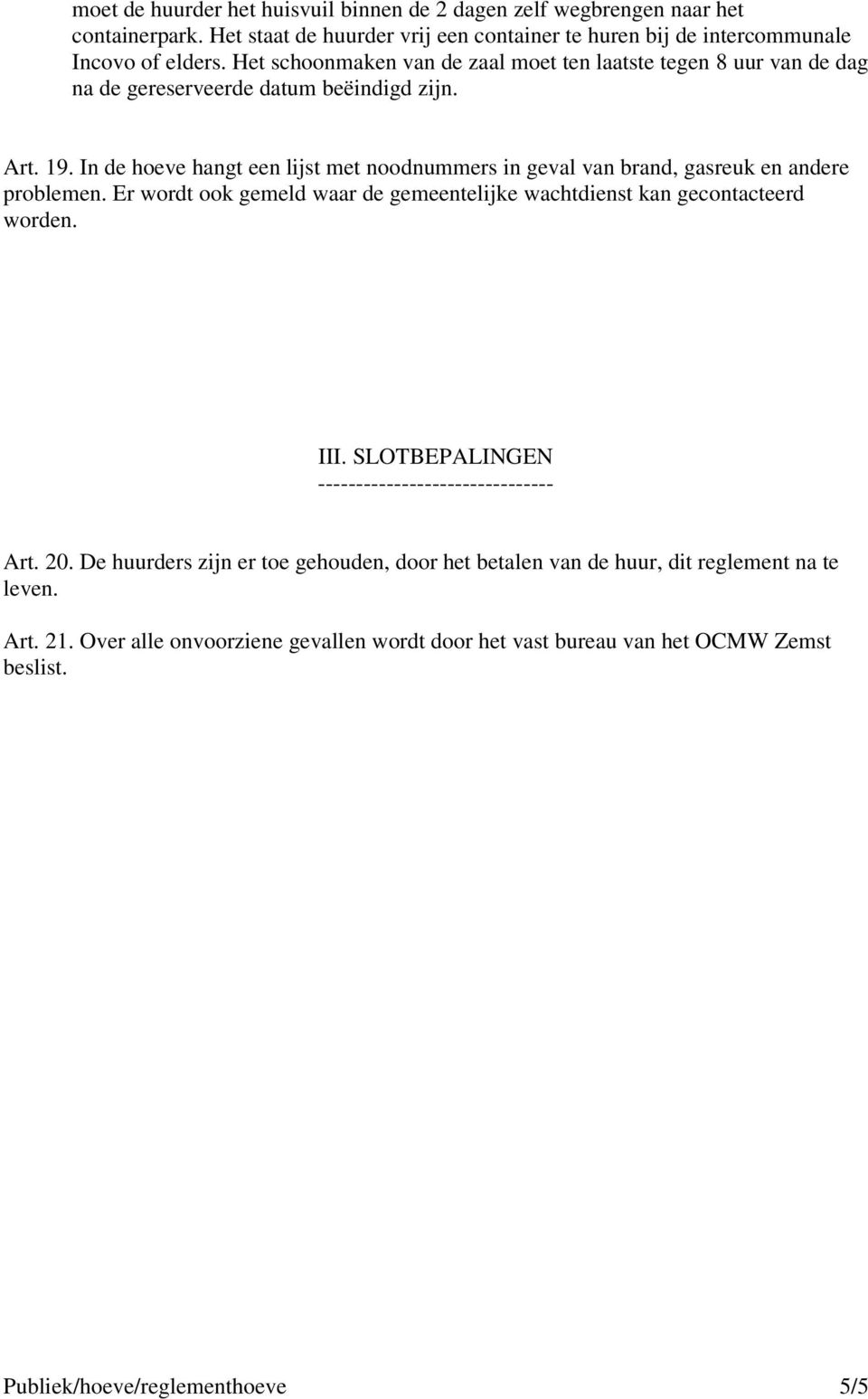 moet de huurder het huisvuil binnen de 2 dagen zelf wegbrengen naar het containerpark. Het staat de huurder vrij een container te huren bij de intercommunale Incovo of elders. Het schoonmaken van de zaal moet ten laatste tegen 8 uur van de dag na de gereserveerde datum beëindigd zijn.

Art. 19. In de hoeve hangt een lijst met noodnummers in geval van brand, gasreuk en andere problemen. Er wordt ook gemeld waar de gemeentelijke wachtdienst kan gecontacteerd worden.

III. SLOTBEPALINGEN
-------------------------------

Art. 20. De huurders zijn er toe gehouden, door het betalen van de huur, dit reglement na te leven.

Art. 21. Over alle onvoorziene gevallen wordt door het vast bureau van het OCMW Zemst beslist.

Publiek/hoeve/reglementhoeve 5/5